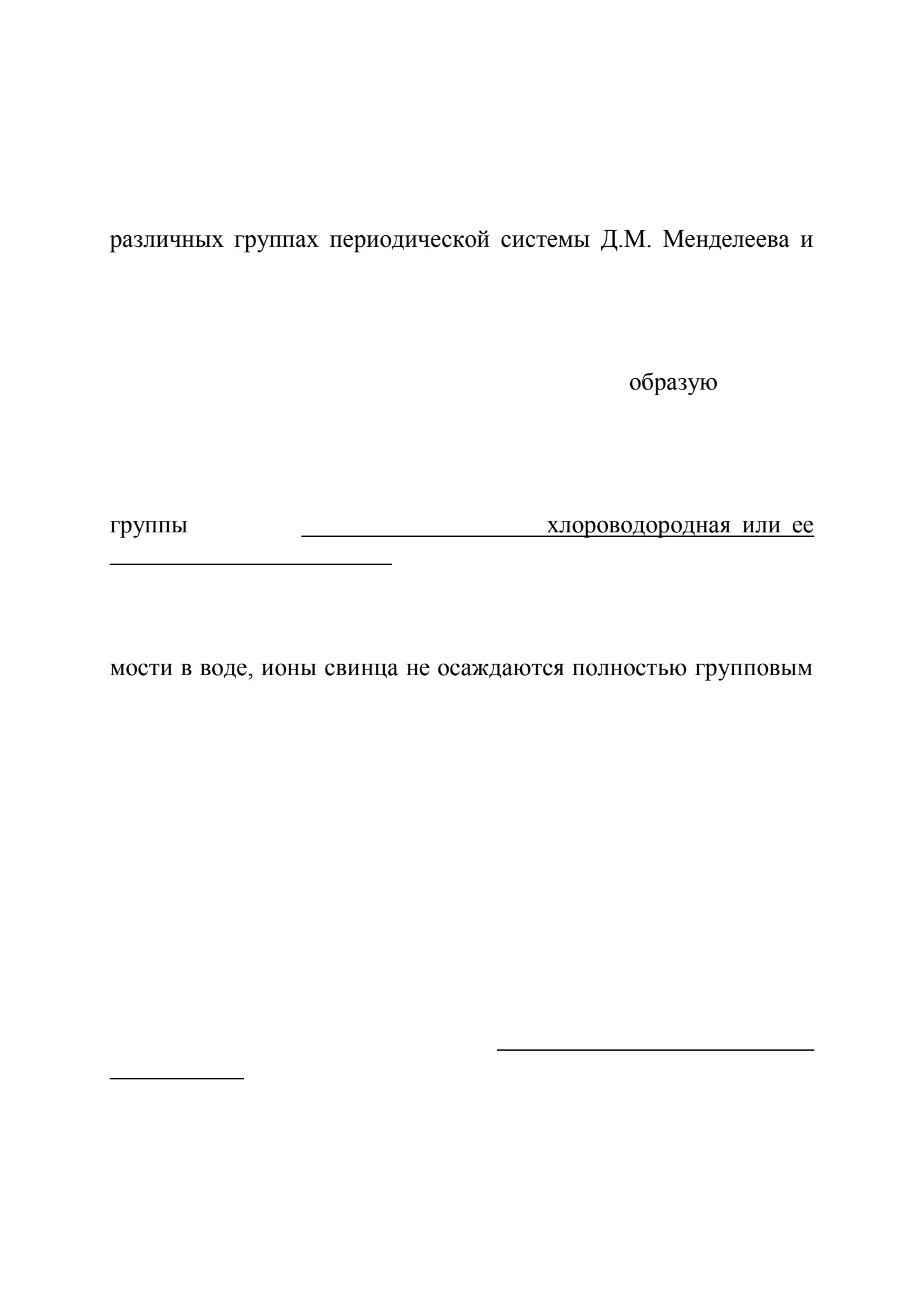 различных группах периодической системы Д.М. Менделеева и

образую

группы хлороводородная или ее

мости в воде, ионы свинца не осаждаются полностью групповым